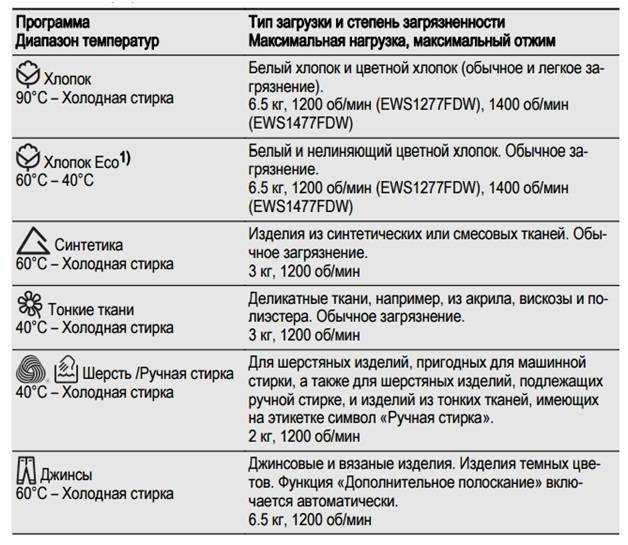 | Программа Диапазон температур | Тип загрузки и степень загрязненности Максимальная нагрузка, максимальный отжим |
|---|---|
| Хлопок 90°C – Холодная стирка | Белый хлопок и цветной хлопок (обычное и легкое загрязнение). 6.5 кг, 1200 об/мин (EWS1277FDW), 1400 об/мин (EWS1477FDW) |
| Хлопок Eco$^{1)}$ 60°C – 40°C | Белый и нелиняющий цветной хлопок. Обычное загрязнение. 6.5 кг, 1200 об/мин (EWS1277FDW), 1400 об/мин (EWS1477FDW) |
| Синтетика 60°C – Холодная стирка | Изделия из синтетических или смесовых тканей. Обычное загрязнение. 3 кг, 1200 об/мин |
| Тонкие ткани 40°C – Холодная стирка | Деликатные ткани, например, из акрила, вискозы и полиэстера. Обычное загрязнение. 3 кг, 1200 об/мин |
| Шерсть /Ручная стирка 40°C – Холодная стирка | Для шерстяных изделий, пригодных для машинной стирки, а также для шерстяных изделий, подлежащих ручной стирке, и изделий из тонких тканей, имеющих на этикетке символ «Ручная стирка». 2 кг, 1200 об/мин |
| Джинсы 60°C – Холодная стирка | Джинсовые и вязаные изделия. Изделия темных цветов. Функция «Дополнительное полоскание» включается автоматически. 6.5 кг, 1200 об/мин |